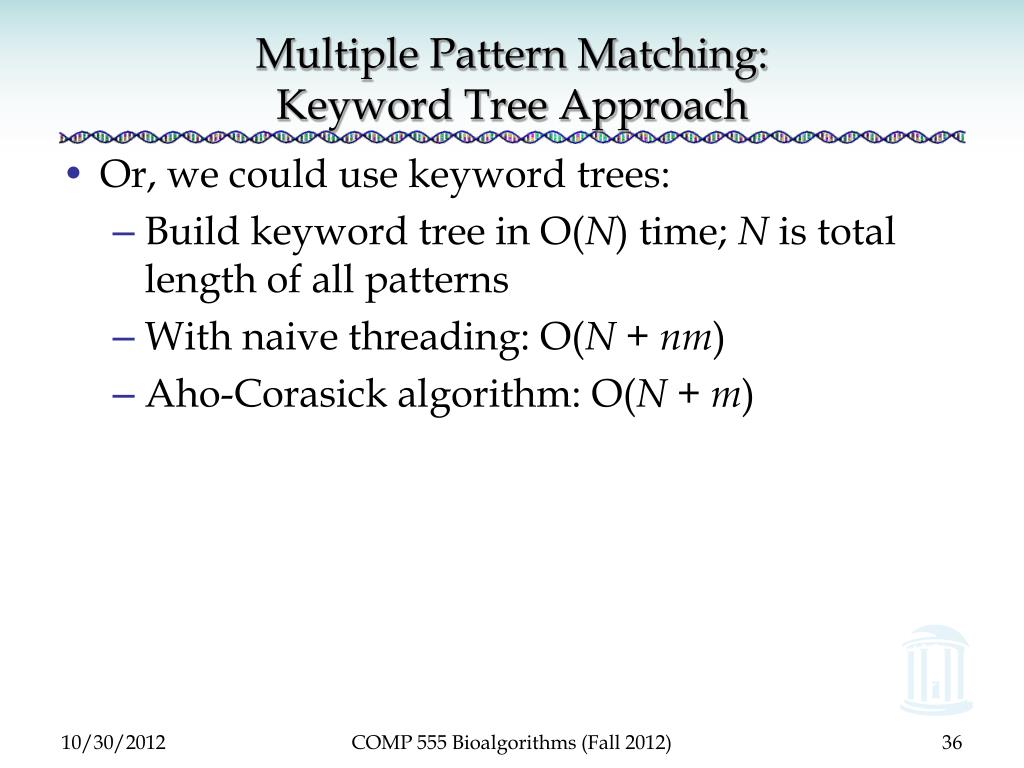 Multiple Pattern Matching:
Keyword Tree Approach

• Or, we could use keyword trees:
– Build keyword tree in $O(N)$ time; $N$ is total length of all patterns
– With naive threading: $O(N + nm)$
– Aho-Corasick algorithm: $O(N + m)$

10/30/2012 COMP 555 Bioalgorithms (Fall 2012) 36